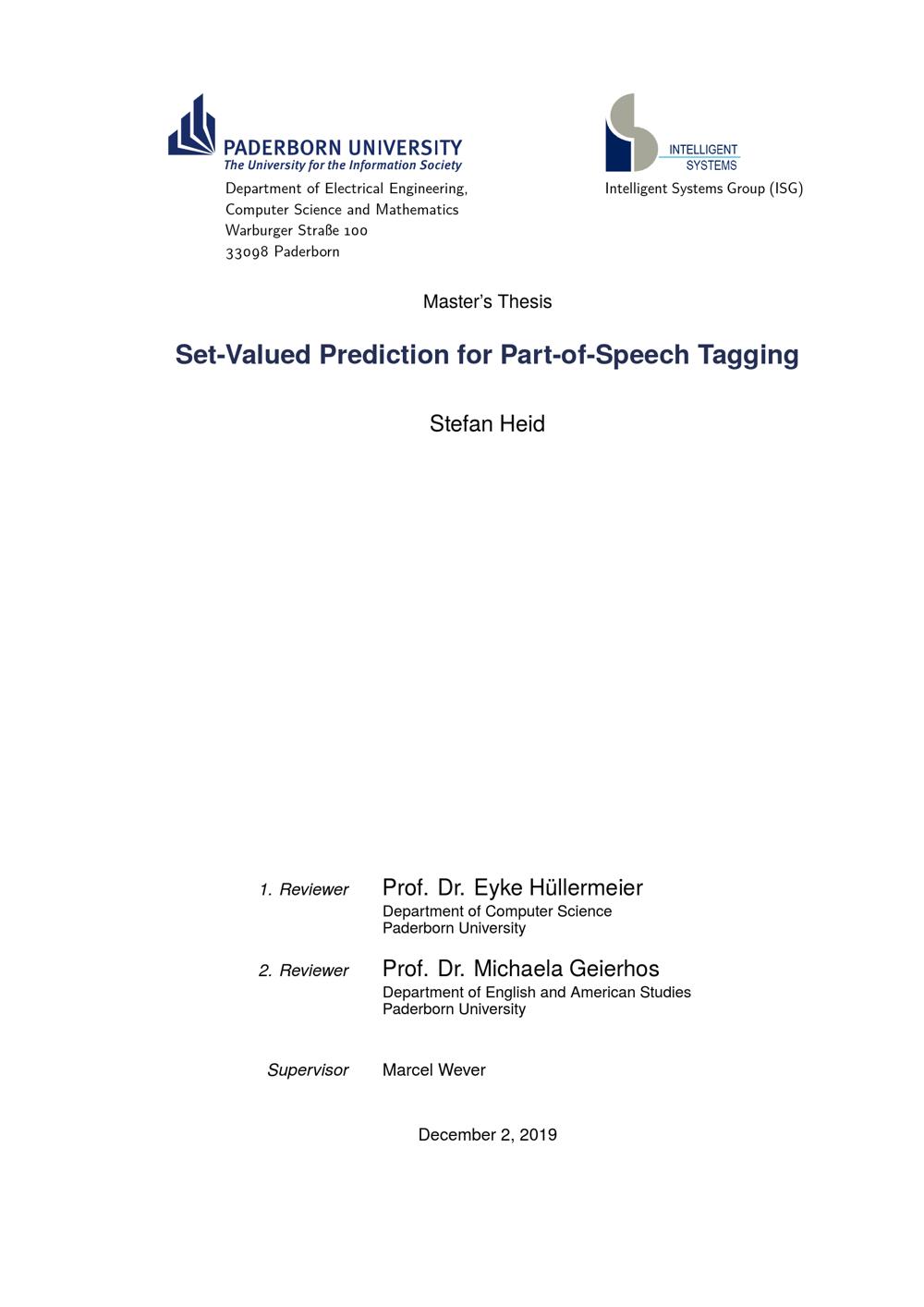 PADERBORN UNIVERSITY
The University for the Information Society

Department of Electrical Engineering,
Computer Science and Mathematics
Warburger Straße 100
33098 Paderborn

INTELLIGENT
SYSTEMS

Intelligent Systems Group (ISG)

Master's Thesis

Set-Valued Prediction for Part-of-Speech Tagging

Stefan Heid

1. Reviewer Prof. Dr. Eyke Hüllermeier
Department of Computer Science
Paderborn University

2. Reviewer Prof. Dr. Michaela Geierhos
Department of English and American Studies
Paderborn University

Supervisor Marcel Wever

December 2, 2019